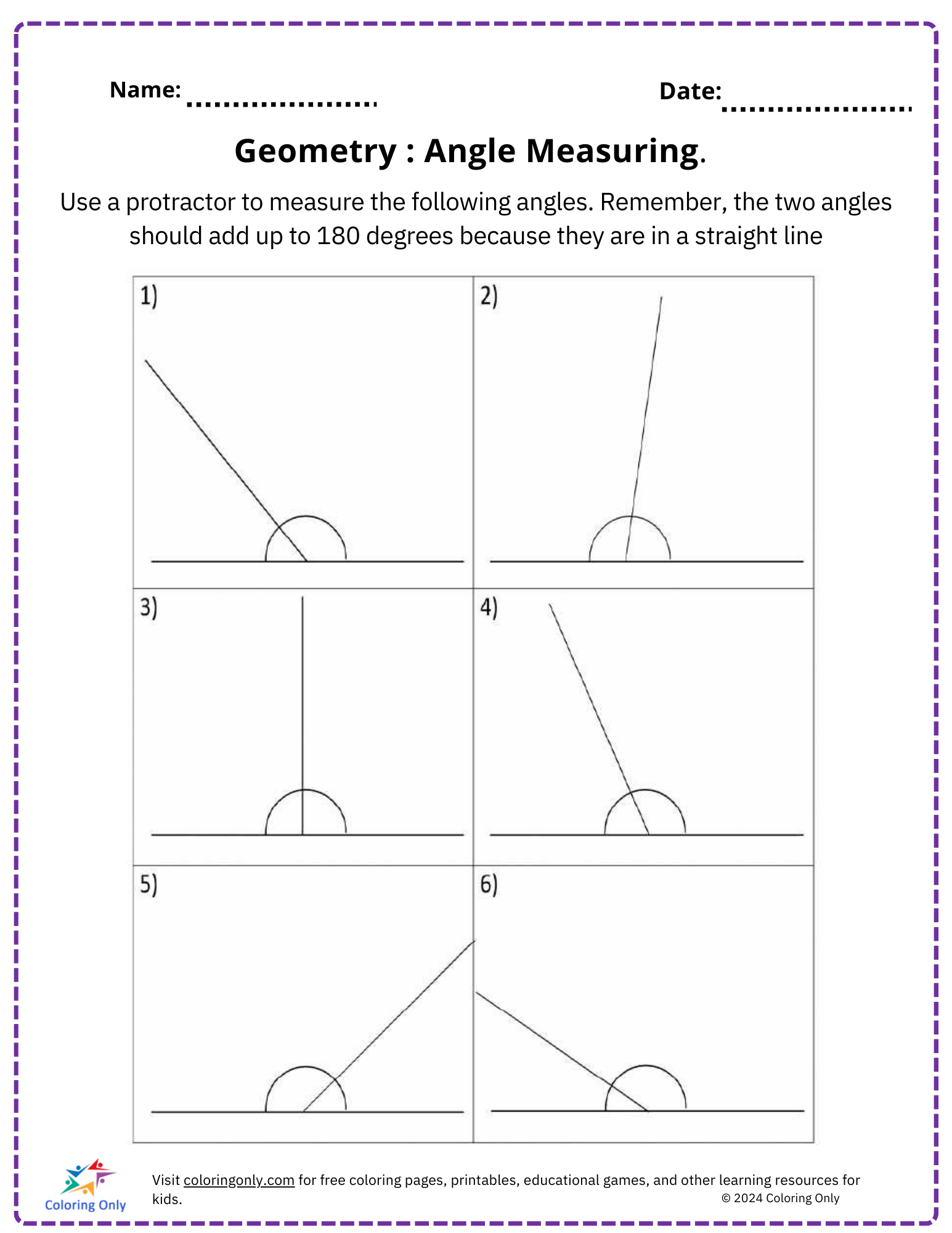 Name: ....................

Date: ....................

Geometry : Angle Measuring.

Use a protractor to measure the following angles. Remember, the two angles should add up to 180 degrees because they are in a straight line

1)

2)

3)

4)

5)

6)

Coloring Only

Visit coloringonly.com for free coloring pages, printables, educational games, and other learning resources for kids.

© 2024 Coloring Only